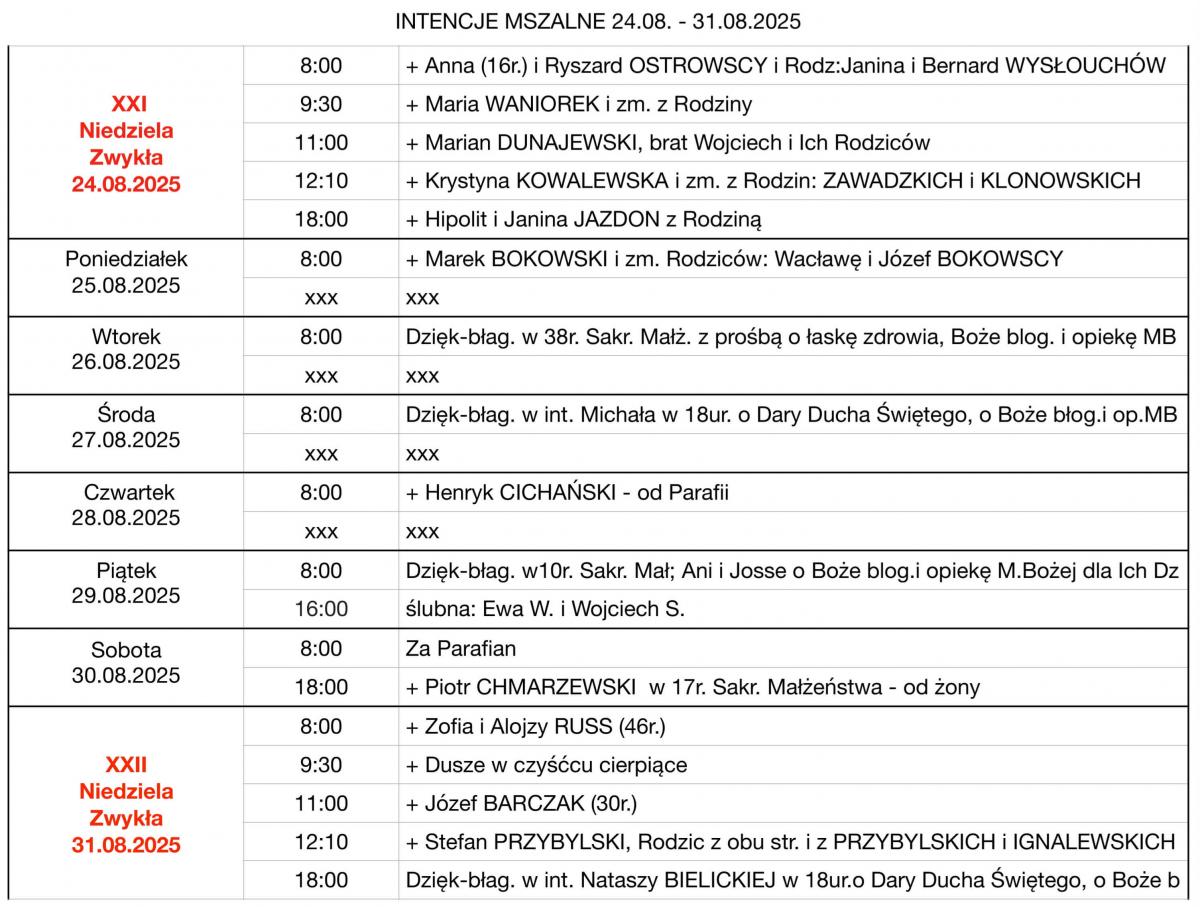 INTENCJE MSZALNE 24.08. - 31.08.2025

| | | |
|---|---|---|
| XXI Niedziela Zwykła 24.08.2025 | 8:00 | + Anna (16r.) i Ryszard OSTROWSCY i Rodz:Janina i Bernard WYSŁOUCHÓW |
| | 9:30 | + Maria WANIOREK i zm. z Rodziny |
| | 11:00 | + Marian DUNAJEWSKI, brat Wojciech i Ich Rodziców |
| | 12:10 | + Krystyna KOWALEWSKA i zm. z Rodzin: ZAWADZKICH i KLONOWSKICH |
| | 18:00 | + Hipolit i Janina JAZDON z Rodziną |
| Poniedziałek 25.08.2025 | 8:00 | + Marek BOKOWSKI i zm. Rodziców: Wacławę i Józef BOKOWSCY |
| | xxx | xxx |
| Wtorek 26.08.2025 | 8:00 | Dzięk-błag. w 38r. Sakr. Małż. z prośbą o łaskę zdrowia, Boże blog. i opiekę MB |
| | xxx | xxx |
| Środa 27.08.2025 | 8:00 | Dzięk-błag. w int. Michała w 18ur. o Dary Ducha Świętego, o Boże błog.i op.MB |
| | xxx | xxx |
| Czwartek 28.08.2025 | 8:00 | + Henryk CICHAŃSKI - od Parafii |
| | xxx | xxx |
| Piątek 29.08.2025 | 8:00 | Dzięk-błag. w10r. Sakr. Mał; Ani i Josse o Boże blog.i opiekę M.Bożej dla Ich Dz |
| | 16:00 | ślubna: Ewa W. i Wojciech S. |
| Sobota 30.08.2025 | 8:00 | Za Parafian |
| | 18:00 | + Piotr CHMARZEWSKI w 17r. Sakr. Małżeństwa - od żony |
| XXII Niedziela Zwykła 31.08.2025 | 8:00 | + Zofia i Alojzy RUSS (46r.) |
| | 9:30 | + Dusze w czyśćcu cierpiące |
| | 11:00 | + Józef BARCZAK (30r.) |
| | 12:10 | + Stefan PRZYBYLSKI, Rodzic z obu str. i z PRZYBYLSKICH i IGNALEWSKICH |
| | 18:00 | Dzięk-błag. w int. Nataszy BIELICKIEJ w 18ur.o Dary Ducha Świętego, o Boże b |